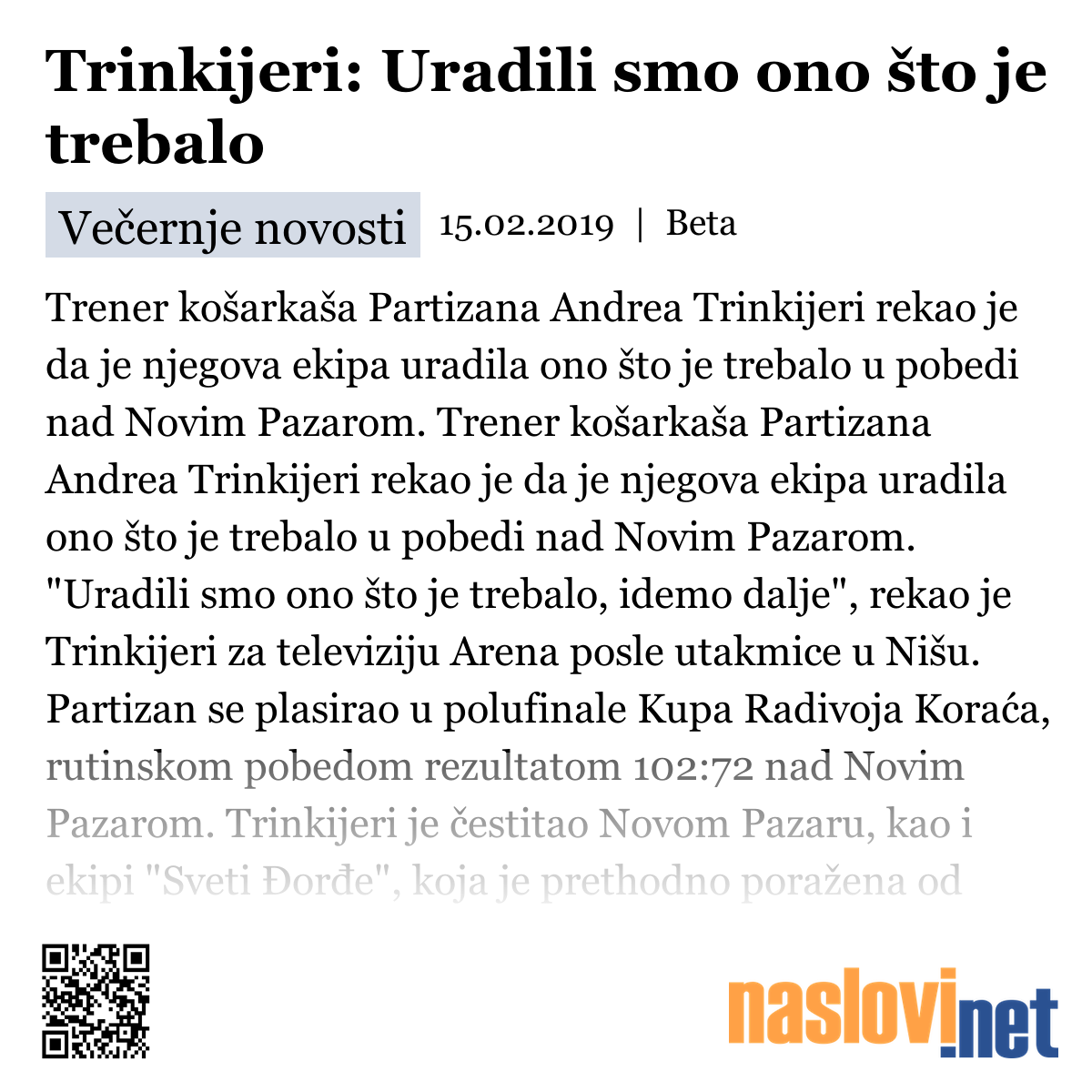 Trinkijeri: Uradili smo ono što je trebalo

Večernje novosti 15.02.2019 | Beta

Trener košarkaša Partizana Andrea Trinkijeri rekao je da je njegova ekipa uradila ono što je trebalo u pobedi nad Novim Pazarom. Trener košarkaša Partizana Andrea Trinkijeri rekao je da je njegova ekipa uradila ono što je trebalo u pobedi nad Novim Pazarom. "Uradili smo ono što je trebalo, idemo dalje", rekao je Trinkijeri za televiziju Arena posle utakmice u Nišu. Partizan se plasirao u polufinale Kupa Radivoja Koraća, rutinskom pobedom rezultatom 102:72 nad Novim Pazarom. Trinkijeri je čestitao Novom Pazaru, kao i ekipi "Sveti Đorđe", koja je prethodno poražena od

naslovi.net